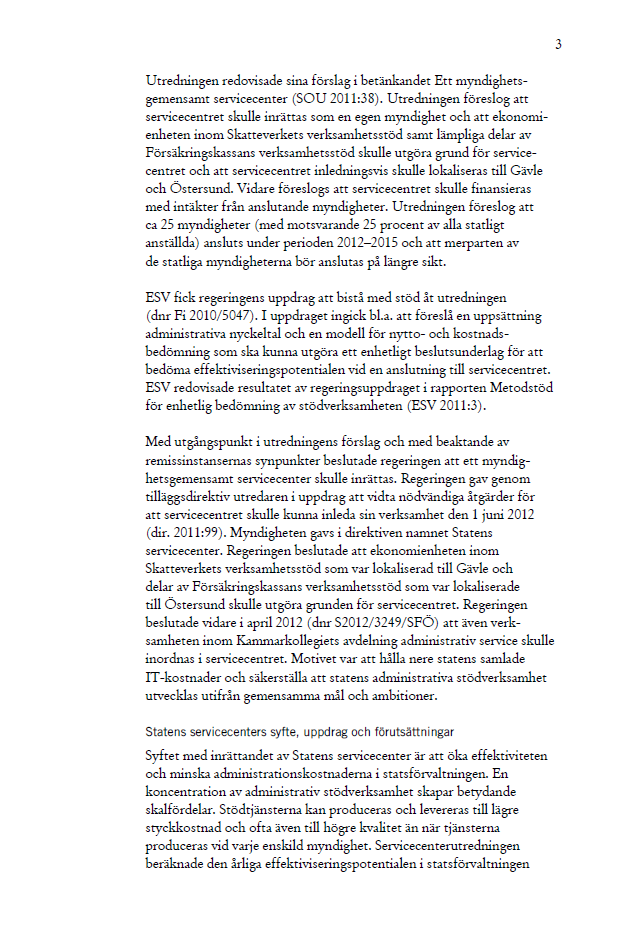 3

Utredningen redovisade sina förslag i betänkandet Ett myndighetsgemensamt servicecenter (SOU 2011:38). Utredningen föreslog att servicecentret skulle inrättas som en egen myndighet och att ekonomienheten inom Skatteverkets verksamhetsstöd samt lämpliga delar av Försäkringskassans verksamhetsstöd skulle utgöra grund för servicecentret och att servicecentret inledningsvis skulle lokaliseras till Gävle och Östersund. Vidare föreslogs att servicecentret skulle finansieras med intäkter från anslutande myndigheter. Utredningen föreslog att ca 25 myndigheter (med motsvarande 25 procent av alla statligt anställda) ansluts under perioden 2012–2015 och att merparten av de statliga myndigheterna bör anslutas på längre sikt.

ESV fick regeringens uppdrag att bistå med stöd åt utredningen (dnr Fi 2010/5047). I uppdraget ingick bl.a. att föreslå en uppsättning administrativa nyckeltal och en modell för nytto- och kostnadsbedömning som ska kunna utgöra ett enhetligt beslutsunderlag för att bedöma effektiviseringspotentialen vid en anslutning till servicecentret. ESV redovisade resultatet av regeringsuppdraget i rapporten Metodstöd för enhetlig bedömning av stödverksamheten (ESV 2011:3).

Med utgångspunkt i utredningens förslag och med beaktande av remissinstansernas synpunkter beslutade regeringen att ett myndighetsgemensamt servicecenter skulle inrättas. Regeringen gav genom tilläggsdirektiv utredaren i uppdrag att vidta nödvändiga åtgärder för att servicecentret skulle kunna inleda sin verksamhet den 1 juni 2012 (dir. 2011:99). Myndigheten gavs i direktiven namnet Statens servicecenter. Regeringen beslutade att ekonomienheten inom Skatteverkets verksamhetsstöd som var lokaliserad till Gävle och delar av Försäkringskassans verksamhetsstöd som var lokaliserade till Östersund skulle utgöra grunden för servicecentret. Regeringen beslutade vidare i april 2012 (dnr S2012/3249/SFÖ) att även verksamheten inom Kammarkollegiets avdelning administrativ service skulle inordnas i servicecentret. Motivet var att hålla nere statens samlade IT-kostnader och säkerställa att statens administrativa stödverksamhet utvecklas utifrån gemensamma mål och ambitioner.

Statens servicecenters syfte, uppdrag och förutsättningar

Syftet med inrättandet av Statens servicecenter är att öka effektiviteten och minska administrationskostnaderna i statsförvaltningen. En koncentration av administrativ stödverksamhet skapar betydande skalfördelar. Stödtjänsterna kan produceras och levereras till lägre styckkostnad och ofta även till högre kvalitet än när tjänsterna produceras vid varje enskild myndighet. Servicecenterutredningen beräknade den årliga effektiviseringspotentialen i statsförvaltningen